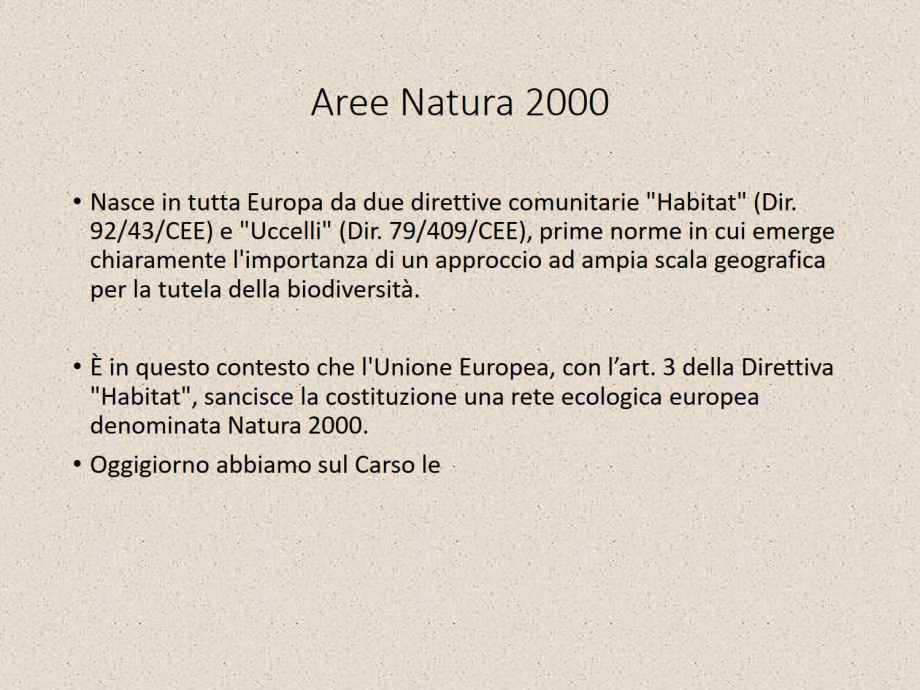 Aree Natura 2000

• Nasce in tutta Europa da due direttive comunitarie "Habitat" (Dir. 92/43/CEE) e "Uccelli" (Dir. 79/409/CEE), prime norme in cui emerge chiaramente l'importanza di un approccio ad ampia scala geografica per la tutela della biodiversità.

• È in questo contesto che l'Unione Europea, con l'art. 3 della Direttiva "Habitat", sancisce la costituzione una rete ecologica europea denominata Natura 2000.

• Oggigiorno abbiamo sul Carso le